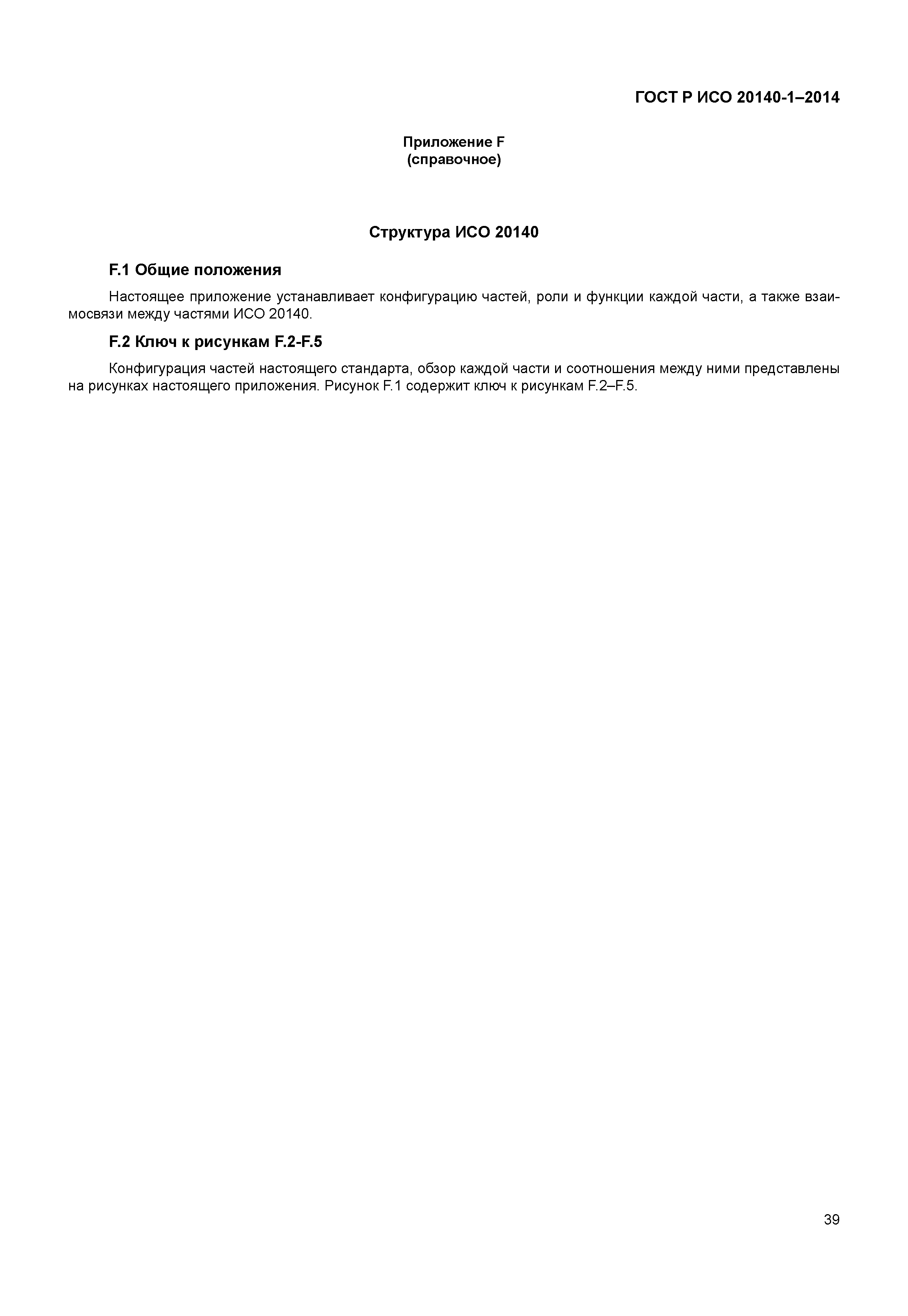 ГОСТ Р ИСО 20140-1–2014

Приложение F
(справочное)

Структура ИСО 20140

F.1 Общие положения

Настоящее приложение устанавливает конфигурацию частей, роли и функции каждой части, а также взаимосвязи между частями ИСО 20140.

F.2 Ключ к рисункам F.2-F.5

Конфигурация частей настоящего стандарта, обзор каждой части и соотношения между ними представлены на рисунках настоящего приложения. Рисунок F.1 содержит ключ к рисункам F.2–F.5.

39